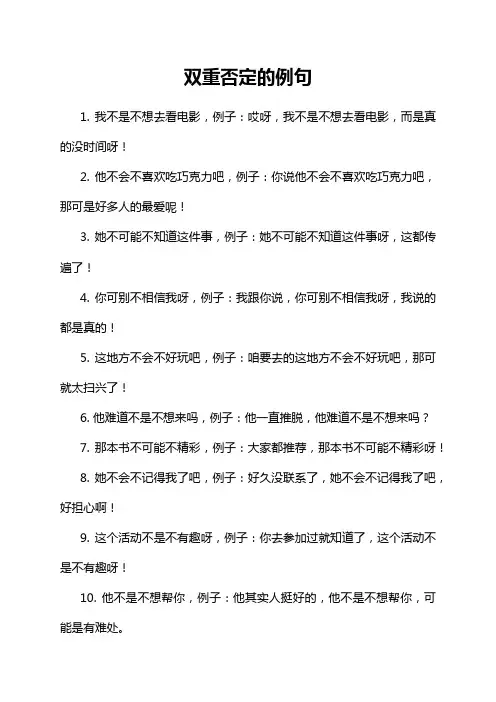 双重否定的例句

1. 我不是不想去看电影，例子：哎呀，我不是不想去看电影，而是真的没时间呀！

2. 他不会不喜欢吃巧克力吧，例子：你说他不会不喜欢吃巧克力吧，那可是好多人的最爱呢！

3. 她不可能不知道这件事，例子：她不可能不知道这件事呀，这都传遍了！

4. 你可别不相信我呀，例子：我跟你说，你可别不相信我呀，我说的都是真的！

5. 这地方不会不好玩吧，例子：咱要去的这地方不会不好玩吧，那可就太扫兴了！

6. 他难道不是不想来吗，例子：他一直推脱，他难道不是不想来吗？

7. 那本书不可能不精彩，例子：大家都推荐，那本书不可能不精彩呀！

8. 她不会不记得我了吧，例子：好久没联系了，她不会不记得我了吧，好担心啊！

9. 这个活动不是不有趣呀，例子：你去参加过就知道了，这个活动不是不有趣呀！

10. 他不是不想帮你，例子：他其实人挺好的，他不是不想帮你，可能是有难处。